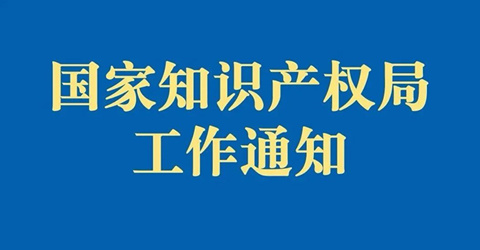 国家知识产权局
工作通知